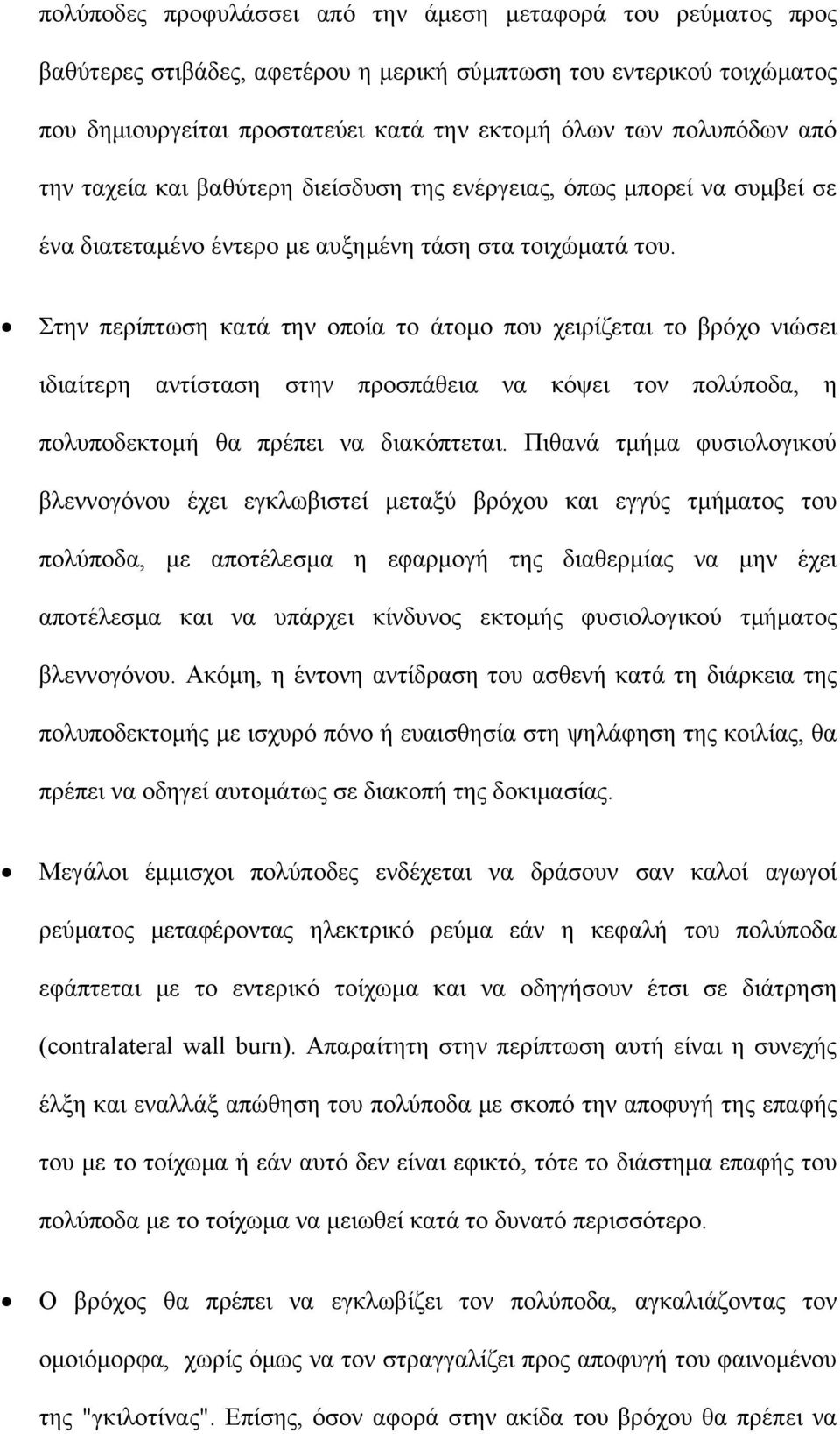 πολύποδες προφυλάσσει από την άμεση μεταφορά του ρεύματος προς βαθύτερες στιβάδες, αφετέρου η μερική σύμπτωση του εντερικού τοιχώματος που δημιουργείται προστατεύει κατά την εκτομή όλων των πολυπόδων από την ταχεία και βαθύτερη διείσδυση της ενέργειας, όπως μπορεί να συμβεί σε ένα διατεταμένο έντερο με αυξημένη τάση στα τοιχώματά του.

• Στην περίπτωση κατά την οποία το άτομο που χειρίζεται το βρόχο νιώσει ιδιαίτερη αντίσταση στην προσπάθεια να κόψει τον πολύποδα, η πολυποδεκτομή θα πρέπει να διακόπτεται. Πιθανά τμήμα φυσιολογικού βλεννογόνου έχει εγκλωβιστεί μεταξύ βρόχου και εγγύς τμήματος του πολύποδα, με αποτέλεσμα η εφαρμογή της διαθερμίας να μην έχει αποτέλεσμα και να υπάρχει κίνδυνος εκτομής φυσιολογικού τμήματος βλεννογόνου. Ακόμη, η έντονη αντίδραση του ασθενή κατά τη διάρκεια της πολυποδεκτομής με ισχυρό πόνο ή ευαισθησία στη ψηλάφηση της κοιλίας, θα πρέπει να οδηγεί αυτομάτως σε διακοπή της δοκιμασίας.

• Μεγάλοι έμμισχοι πολύποδες ενδέχεται να δράσουν σαν καλοί αγωγοί ρεύματος μεταφέροντας ηλεκτρικό ρεύμα εάν η κεφαλή του πολύποδα εφάπτεται με το εντερικό τοίχωμα και να οδηγήσουν έτσι σε διάτρηση (contralateral wall burn). Απαραίτητη στην περίπτωση αυτή είναι η συνεχής έλξη και εναλλάξ απώθηση του πολύποδα με σκοπό την αποφυγή της επαφής του με το τοίχωμα ή εάν αυτό δεν είναι εφικτό, τότε το διάστημα επαφής του πολύποδα με το τοίχωμα να μειωθεί κατά το δυνατό περισσότερο.

• Ο βρόχος θα πρέπει να εγκλωβίζει τον πολύποδα, αγκαλιάζοντας τον ομοιόμορφα, χωρίς όμως να τον στραγγαλίζει προς αποφυγή του φαινομένου της "γκιλοτίνας". Επίσης, όσον αφορά στην ακίδα του βρόχου θα πρέπει να